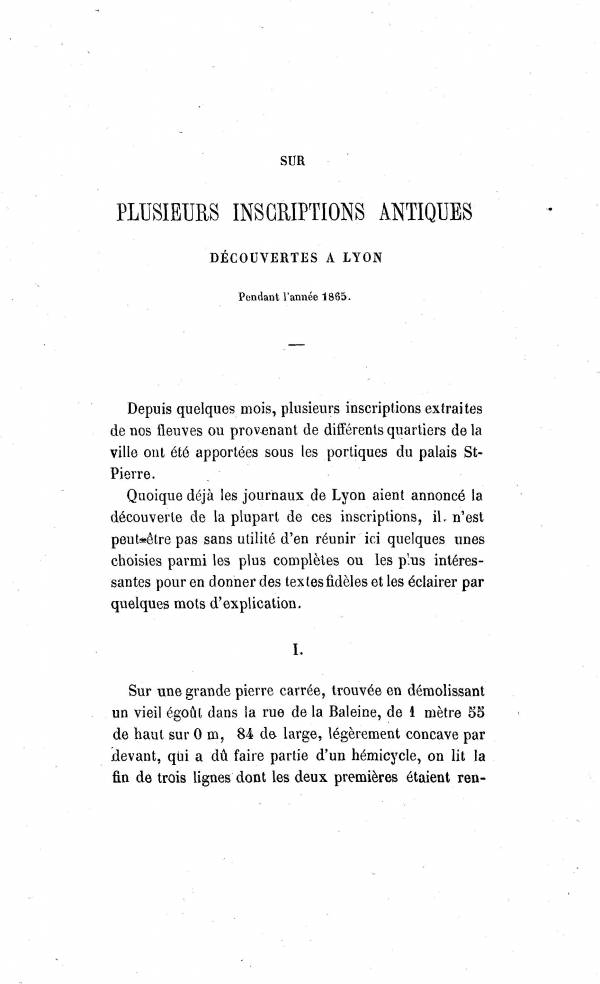 SUR

PLUSIEURS INSCRIPTIONS ANTIQUES

DÉCOUVERTES A LYON

Pendant l'année 1865.

—

Depuis quelques mois, plusieurs inscriptions extraites de nos fleuves ou provenant de différents quartiers de la ville ont été apportées sous les portiques du palais St-Pierre.

Quoique déjà les journaux de Lyon aient annoncé la découverte de la plupart de ces inscriptions, il n'est peut-être pas sans utilité d'en réunir ici quelques unes choisies parmi les plus complètes ou les plus intéressantes pour en donner des textes fidèles et les éclairer par quelques mots d'explication.

I.

Sur une grande pierre carrée, trouvée en démolissant un vieil égoût dans la rue de la Baleine, de 1 mètre 55 de haut sur 0 m, 84 de large, légèrement concave par devant, qui a dû faire partie d'un hémicycle, on lit la fin de trois lignes dont les deux premières étaient ren-